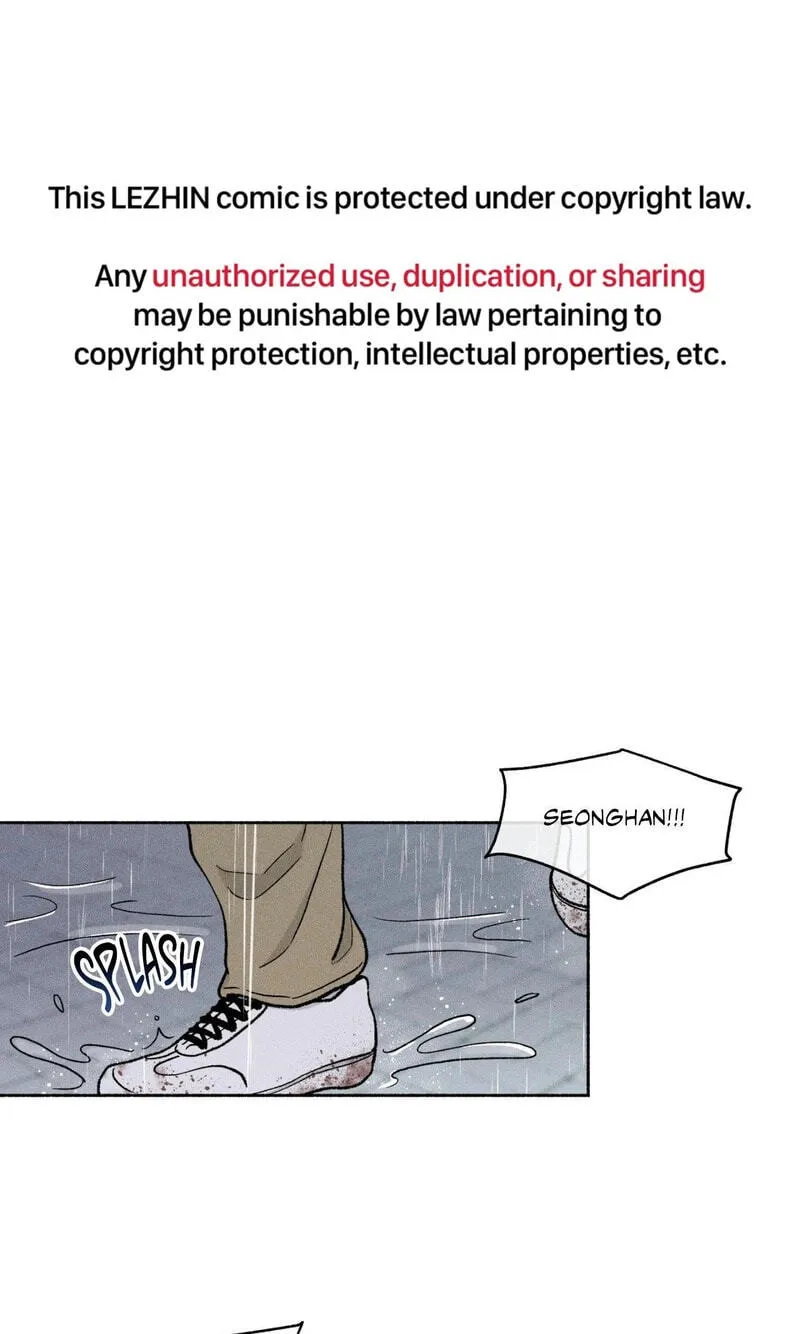 This LEZHIN comic is protected under copyright law.

Any unauthorized use, duplication, or sharing may be punishable by law pertaining to copyright protection, intellectual properties, etc.

SEONGHAN!!!

SPLASH